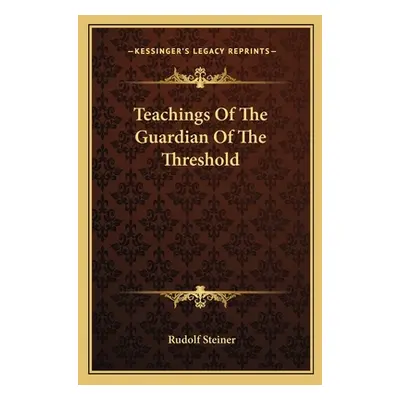 —KESSINGER'S LEGACY REPRINTS—

Teachings Of The Guardian Of The Threshold

Rudolf Steiner